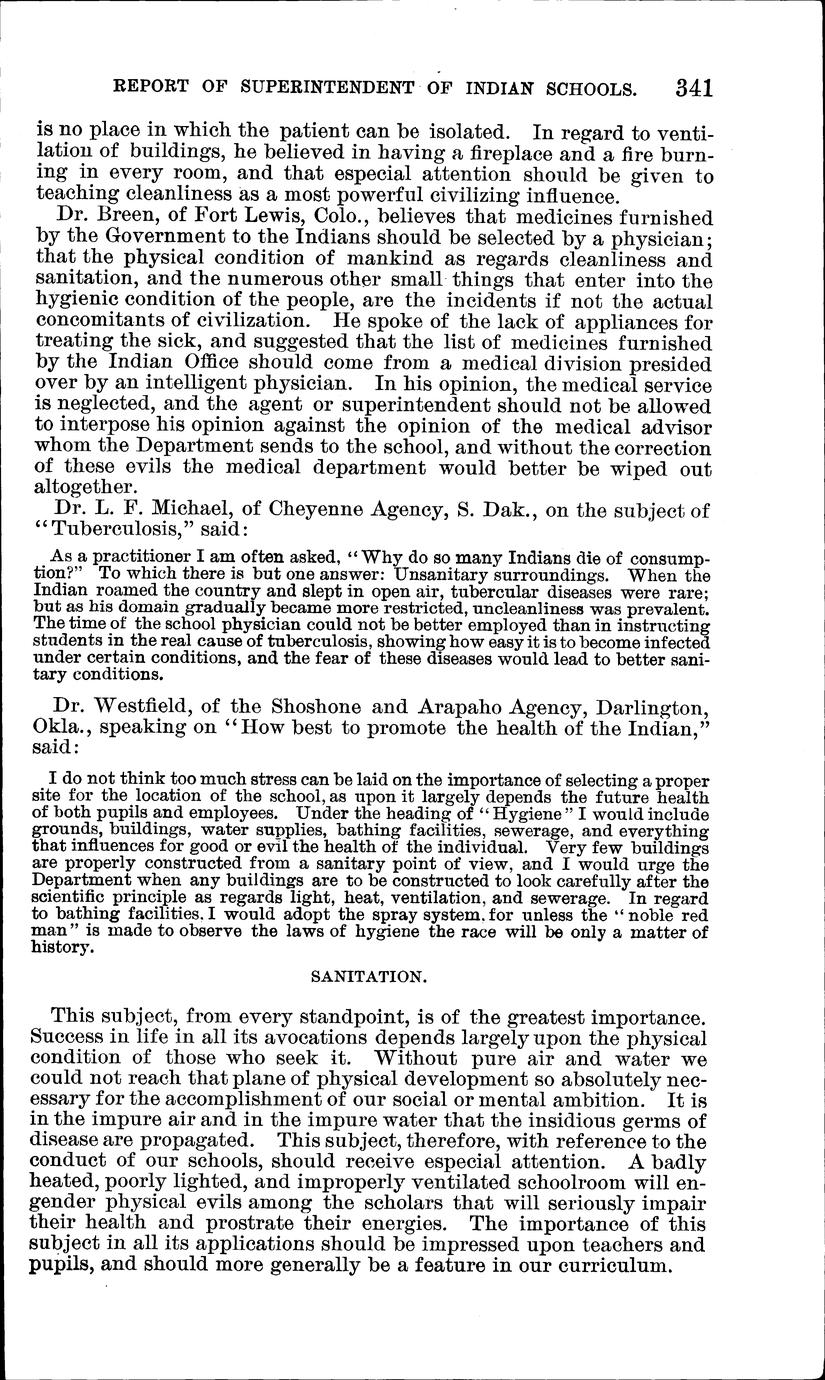 REPORT OF SUPERINTENDENT OF INDIAN SCHOOLS. 341

is no place in which the patient can be isolated. In regard to ventilation of buildings, he believed in having a fireplace and a fire burning in every room, and that especial attention should be given to teaching cleanliness as a most powerful civilizing influence.

Dr. Breen, of Fort Lewis, Colo., believes that medicines furnished by the Government to the Indians should be selected by a physician; that the physical condition of mankind as regards cleanliness and sanitation, and the numerous other small things that enter into the hygienic condition of the people, are the incidents if not the actual concomitants of civilization. He spoke of the lack of appliances for treating the sick, and suggested that the list of medicines furnished by the Indian Office should come from a medical division presided over by an intelligent physician. In his opinion, the medical service is neglected, and the agent or superintendent should not be allowed to interpose his opinion against the opinion of the medical advisor whom the Department sends to the school, and without the correction of these evils the medical department would better be wiped out altogether.

Dr. L. F. Michael, of Cheyenne Agency, S. Dak., on the subject of "Tuberculosis," said:

As a practitioner I am often asked, "Why do so many Indians die of consumption?" To which there is but one answer: Unsanitary surroundings. When the Indian roamed the country and slept in open air, tubercular diseases were rare; but as his domain gradually became more restricted, uncleanliness was prevalent. The time of the school physician could not be better employed than in instructing students in the real cause of tuberculosis, showing how easy it is to become infected under certain conditions, and the fear of these diseases would lead to better sanitary conditions.

Dr. Westfield, of the Shoshone and Arapaho Agency, Darlington, Okla., speaking on "How best to promote the health of the Indian," said:

I do not think too much stress can be laid on the importance of selecting a proper site for the location of the school, as upon it largely depends the future health of both pupils and employees. Under the heading of "Hygiene" I would include grounds, buildings, water supplies, bathing facilities, sewerage, and everything that influences for good or evil the health of the individual. Very few buildings are properly constructed from a sanitary point of view, and I would urge the Department when any buildings are to be constructed to look carefully after the scientific principle as regards light, heat, ventilation, and sewerage. In regard to bathing facilities, I would adopt the spray system, for unless the "noble red man" is made to observe the laws of hygiene the race will be only a matter of history.

SANITATION.

This subject, from every standpoint, is of the greatest importance. Success in life in all its avocations depends largely upon the physical condition of those who seek it. Without pure air and water we could not reach that plane of physical development so absolutely necessary for the accomplishment of our social or mental ambition. It is in the impure air and in the impure water that the insidious germs of disease are propagated. This subject, therefore, with reference to the conduct of our schools, should receive especial attention. A badly heated, poorly lighted, and improperly ventilated schoolroom will engender physical evils among the scholars that will seriously impair their health and prostrate their energies. The importance of this subject in all its applications should be impressed upon teachers and pupils, and should more generally be a feature in our curriculum.